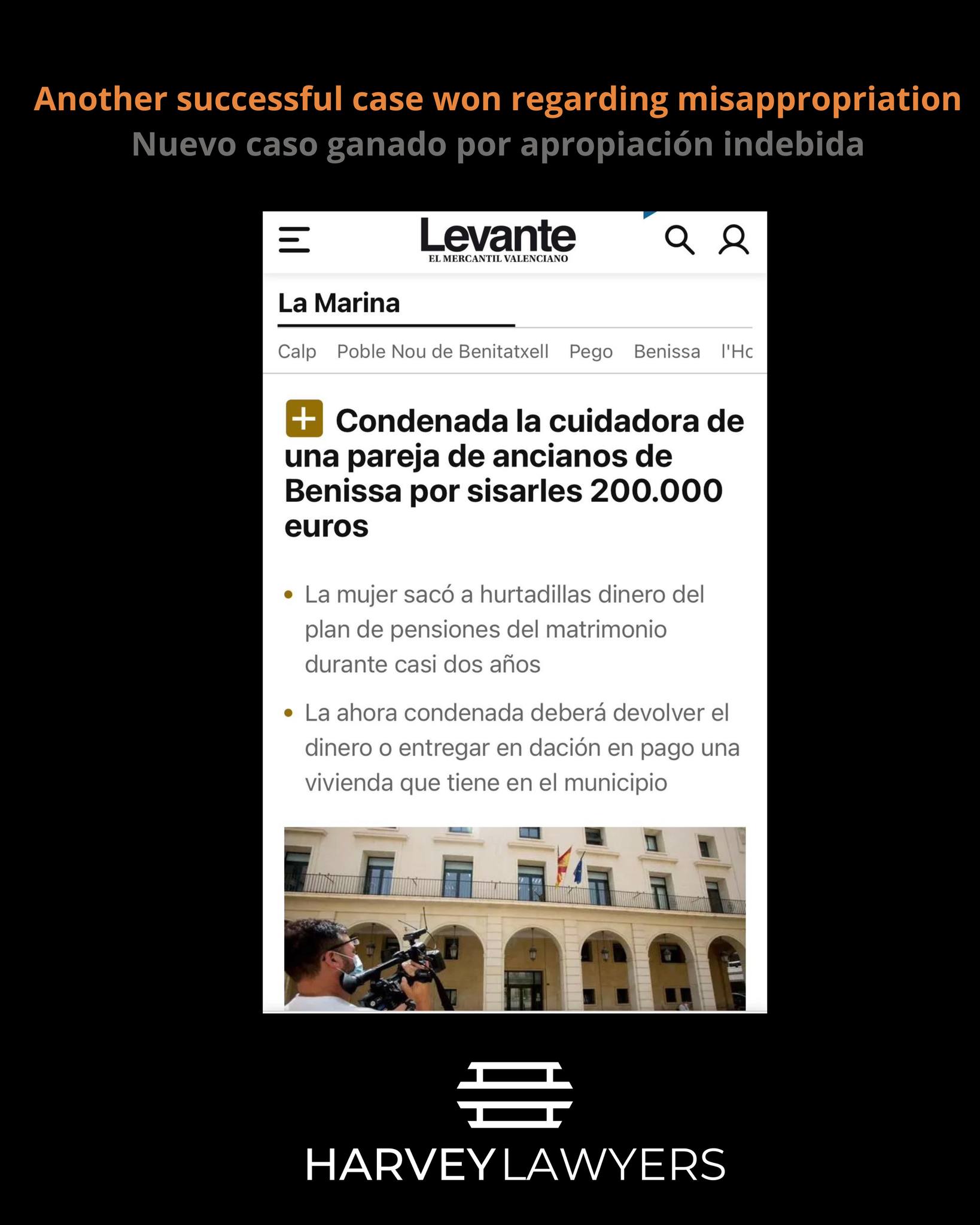 Another successful case won regarding misappropriation
Nuevo caso ganado por apropiación indebida

Levante
EL MERCANTIL VALENCIANO

La Marina

Calp Poble Nou de Benitatxell Pego Benissa l'Hc

Condenada la cuidadora de una pareja de ancianos de Benissa por sisarles 200.000 euros

• La mujer sacó a hurtadillas dinero del plan de pensiones del matrimonio durante casi dos años

• La ahora condenada deberá devolver el dinero o entregar en dación en pago una vivienda que tiene en el municipio

HARVEY LAWYERS